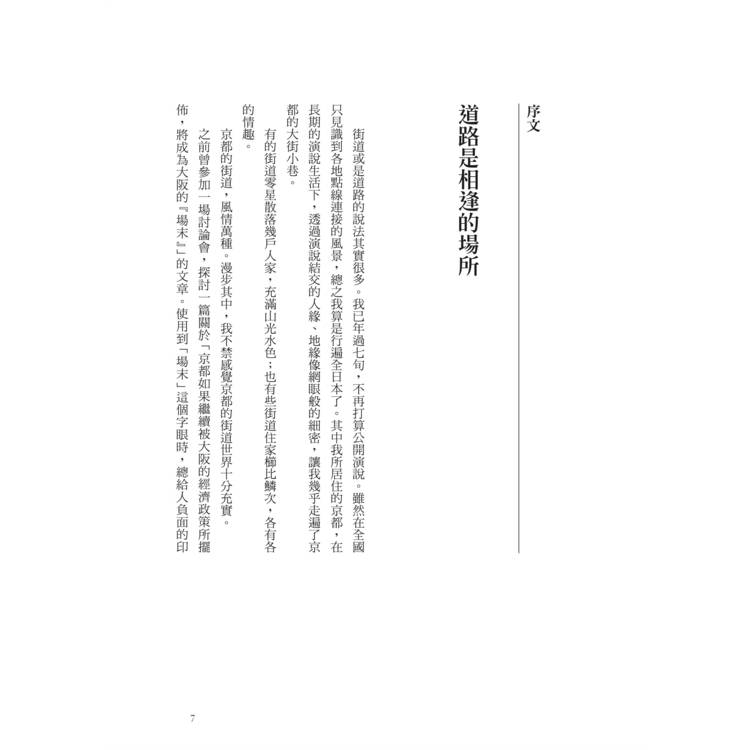 序文

道路是相逢的場所

街道或是道路的說法其實很多。我已年過七旬，不再打算公開演說。雖然在全國只見識到各地點線連接的風景，總之我算是行遍全日本了。其中我所居住的京都，在長期的演說生活下，透過演說結交的人緣、地緣像網眼般的細密，讓我幾乎走遍了京都的大街小巷。

有的街道零星散落幾戶人家，充滿山光水色；也有些街道住家櫛比鱗次，各有各的情趣。

京都的街道，風情萬種。漫步其中，我不禁感覺京都的街道世界十分充實。

之前曾參加一場討論會，探討一篇關於「京都如果繼續被大阪的經濟政策所擺佈，將成為大阪的『場末』」的文章。使用到「場末」這個字眼時，總給人負面的印

7